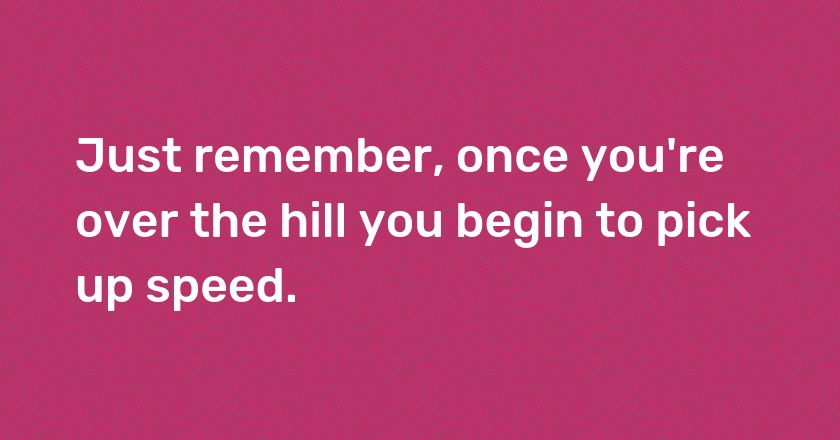 Just remember, once you're over the hill you begin to pick up speed.